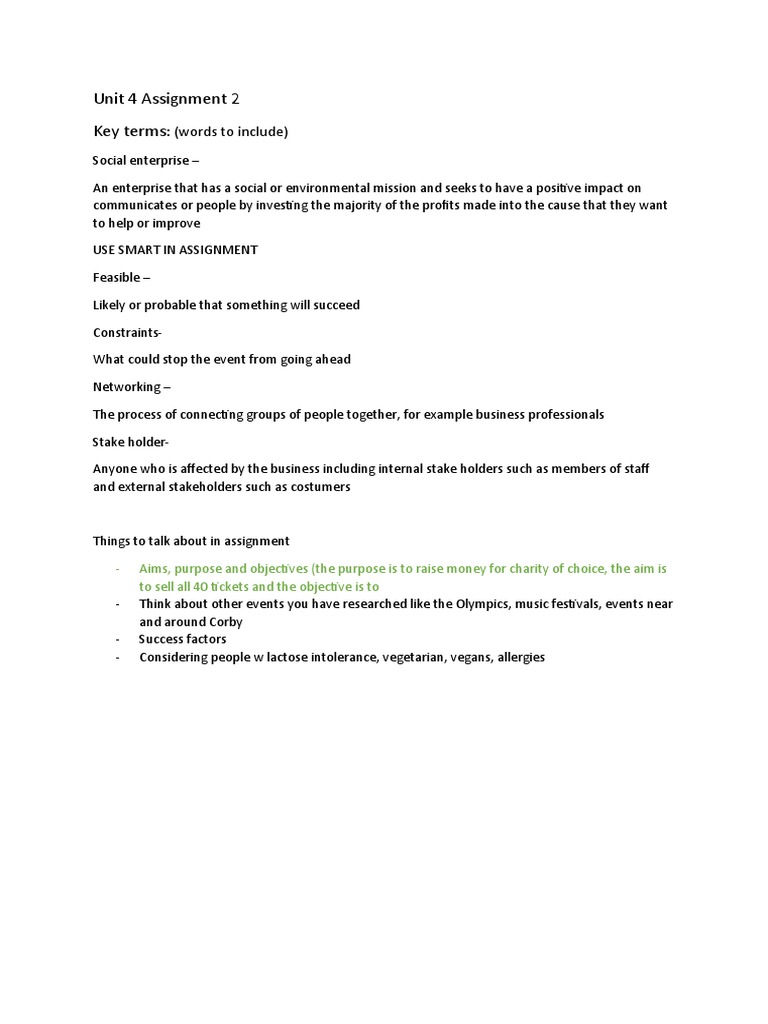 Unit 4 Assignment 2

Key terms: (words to include)

Social enterprise –

An enterprise that has a social or environmental mission and seeks to have a positive impact on communicates or people by investing the majority of the profits made into the cause that they want to help or improve

USE SMART IN ASSIGNMENT

Feasible –

Likely or probable that something will succeed

Constraints-

What could stop the event from going ahead

Networking –

The process of connecting groups of people together, for example business professionals

Stake holder-

Anyone who is affected by the business including internal stake holders such as members of staff and external stakeholders such as costumers

Things to talk about in assignment

- Aims, purpose and objectives (the purpose is to raise money for charity of choice, the aim is to sell all 40 tickets and the objective is to
- Think about other events you have researched like the Olympics, music festivals, events near and around Corby
- Success factors
- Considering people w lactose intolerance, vegetarian, vegans, allergies